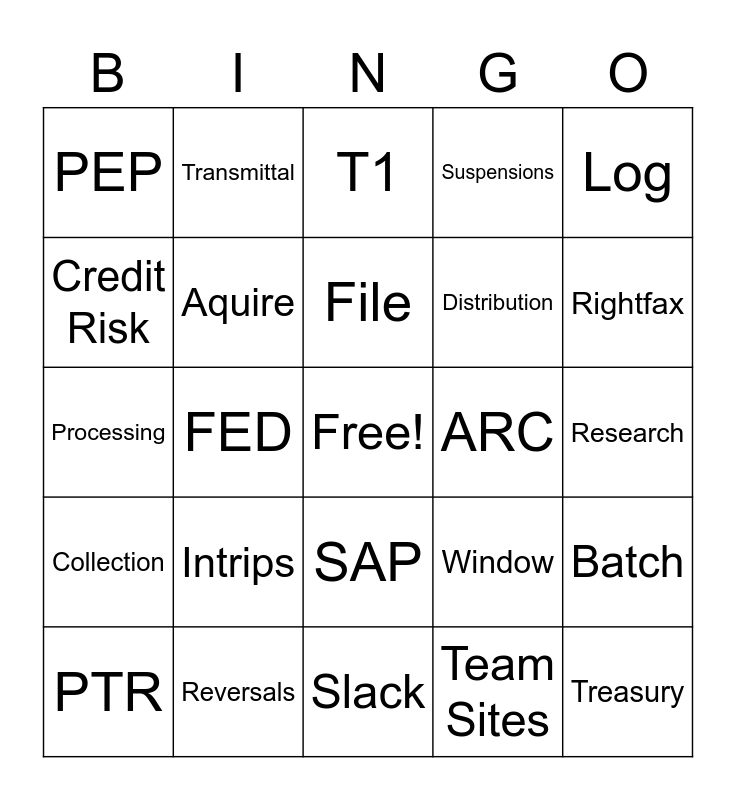 | B | I | N | G | O |
|---|---|---|---|---|
| PEP | Transmittal | T1 | Suspensions | Log |
| Credit Risk | Aquire | File | Distribution | Rightfax |
| Processing | FED | Free! | ARC | Research |
| Collection | Intrips | SAP | Window | Batch |
| PTR | Reversals | Slack | Team Sites | Treasury |